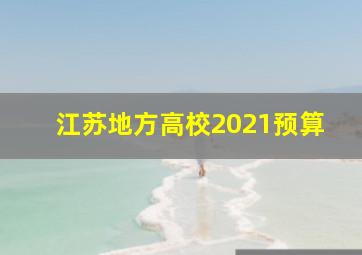 江苏地方高校2021预算